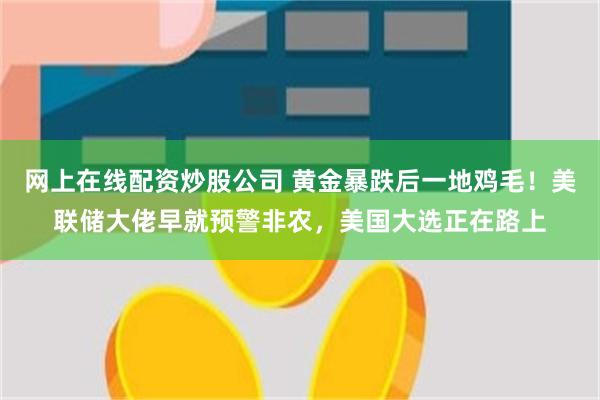 网上在线配资炒股公司 黄金暴跌后一地鸡毛！美联储大佬早就预警非农，美国大选正在路上